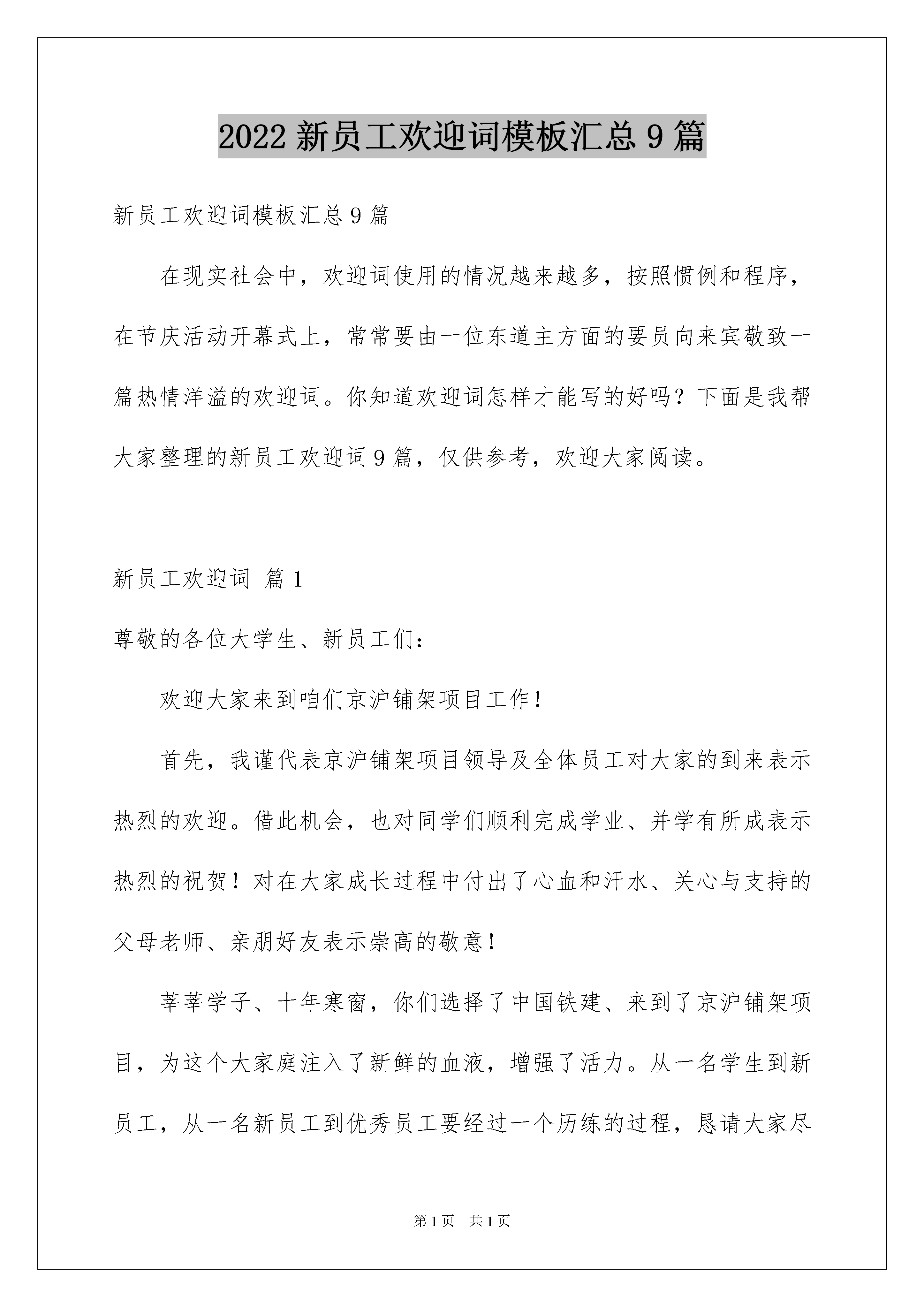 2022 新员工欢迎词模板汇总 9 篇

新员工欢迎词模板汇总 9 篇

在现实社会中，欢迎词使用的情况越来越多，按照惯例和程序，在节庆活动开幕式上，常常要由一位东道主方面的要员向来宾敬致一篇热情洋溢的欢迎词。你知道欢迎词怎样才能写的好吗？下面是我帮大家整理的新员工欢迎词 9 篇，仅供参考，欢迎大家阅读。

新员工欢迎词 篇 1

尊敬的各位大学生、新员工们：

欢迎大家来到咱们京沪铺架项目工作！

首先，我谨代表京沪铺架项目领导及全体员工对大家的到来表示热烈的欢迎。借此机会，也对同学们顺利完成学业、并学有所成表示热烈的祝贺！对在大家成长过程中付出了心血和汗水、关心与支持的父母老师、亲朋好友表示崇高的敬意！

莘莘学子、十年寒窗，你们选择了中国铁建、来到了京沪铺架项目，为这个大家庭注入了新鲜的血液，增强了活力。从一名学生到新员工，从一名新员工到优秀员工要经过一个历练的过程，恳请大家尽

第 1 页 共 1 页